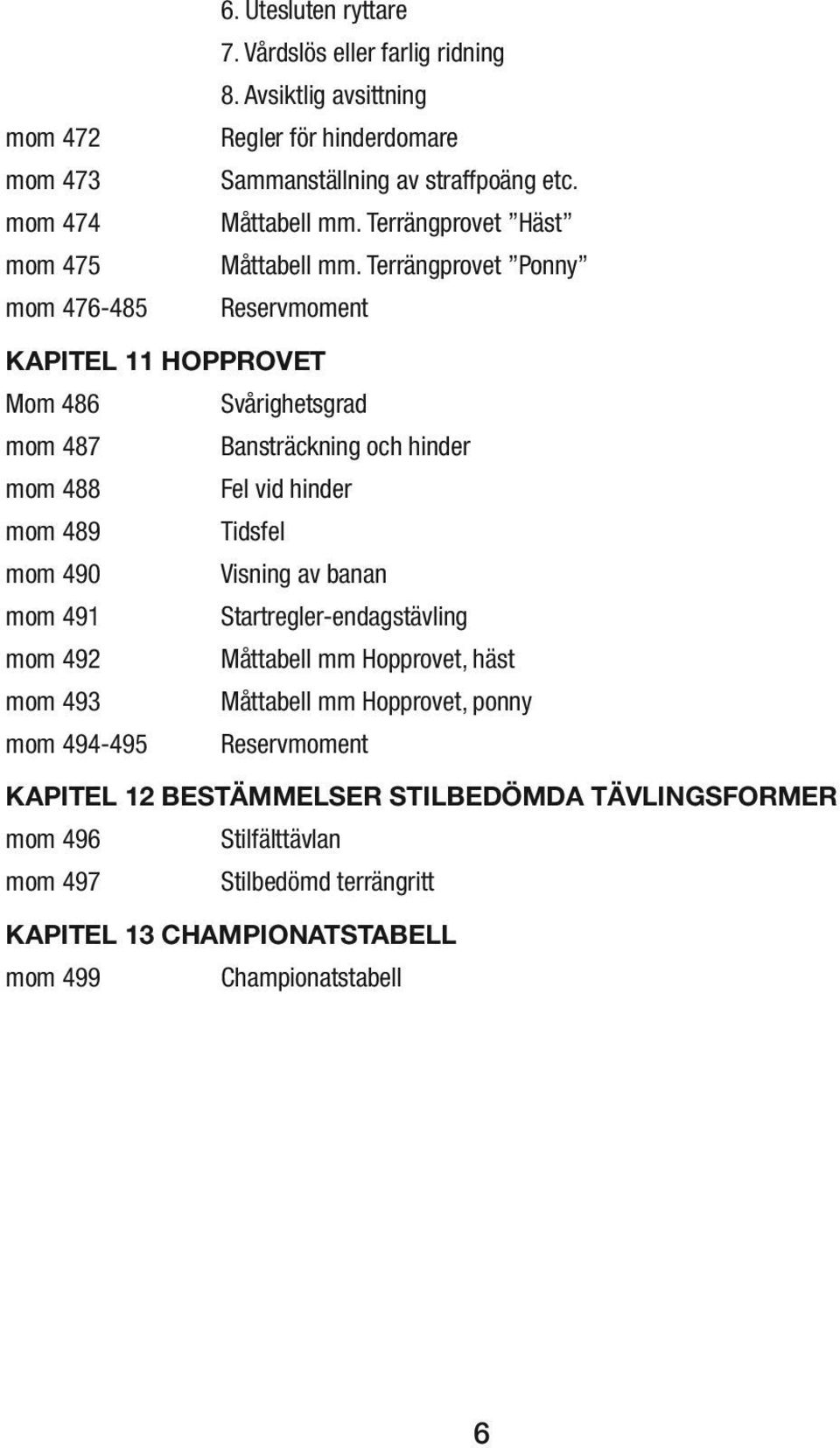 6. Utesluten ryttare
7. Vårdslös eller farlig ridning
8. Avsiktlig avsittning

mom 472 Regler för hinderdomare
mom 473 Sammanställning av straffpoäng etc.
mom 474 Måttabell mm. Terrängprovet ”Häst”
mom 475 Måttabell mm. Terrängprovet ”Ponny”
mom 476-485 Reservmoment

KAPITEL 11 HOPPROVET

Mom 486 Svårighetsgrad
mom 487 Bansträckning och hinder
mom 488 Fel vid hinder
mom 489 Tidsfel
mom 490 Visning av banan
mom 491 Startregler-endagstävling
mom 492 Måttabell mm Hopprovet, häst
mom 493 Måttabell mm Hopprovet, ponny
mom 494-495 Reservmoment

KAPITEL 12 BESTÄMMELSER STILBEDÖMDA TÄVLINGSFORMER

mom 496 Stilfälttävlan
mom 497 Stilbedömd terrängritt

KAPITEL 13 CHAMPIONATSTABELL

mom 499 Championatstabell

6